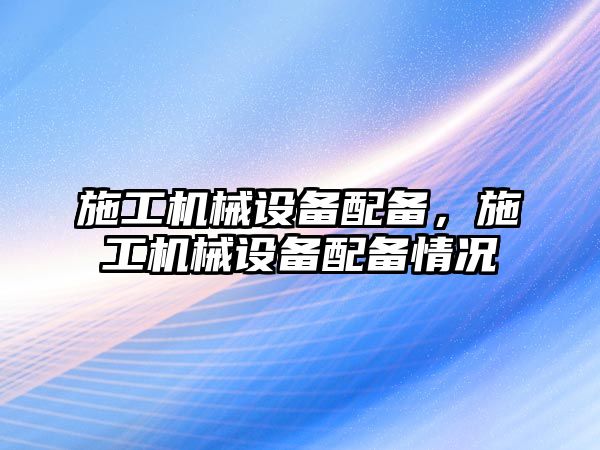 施工机械设备配备，施工机械设备配备情况